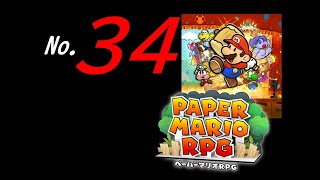 No. 34

PAPER MARIO RPG

ペーパーマリオRPG